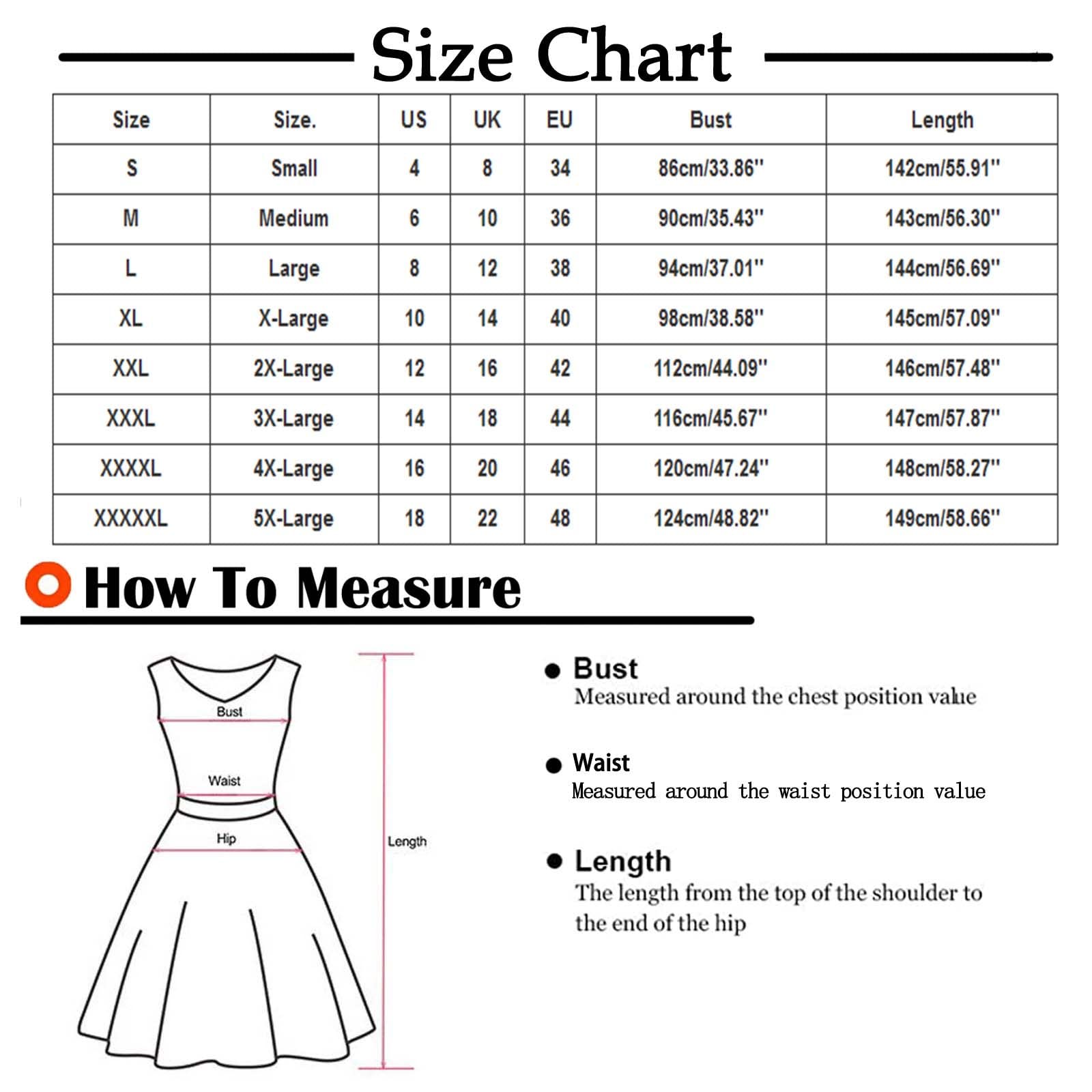 Size Chart

| Size | Size. | US | UK | EU | Bust | Length |
|---|---|---|---|---|---|---|
| S | Small | 4 | 8 | 34 | 86cm/33.86'' | 142cm/55.91'' |
| M | Medium | 6 | 10 | 36 | 90cm/35.43'' | 143cm/56.30'' |
| L | Large | 8 | 12 | 38 | 94cm/37.01'' | 144cm/56.69'' |
| XL | X-Large | 10 | 14 | 40 | 98cm/38.58'' | 145cm/57.09'' |
| XXL | 2X-Large | 12 | 16 | 42 | 112cm/44.09'' | 146cm/57.48'' |
| XXXL | 3X-Large | 14 | 18 | 44 | 116cm/45.67'' | 147cm/57.87'' |
| XXXXL | 4X-Large | 16 | 20 | 46 | 120cm/47.24'' | 148cm/58.27'' |
| XXXXXL | 5X-Large | 18 | 22 | 48 | 124cm/48.82'' | 149cm/58.66'' |

How To Measure

Bust
Waist
Hip
Length

Bust
Measured around the chest position value

Waist
Measured around the waist position value

Length
The length from the top of the shoulder to the end of the hip